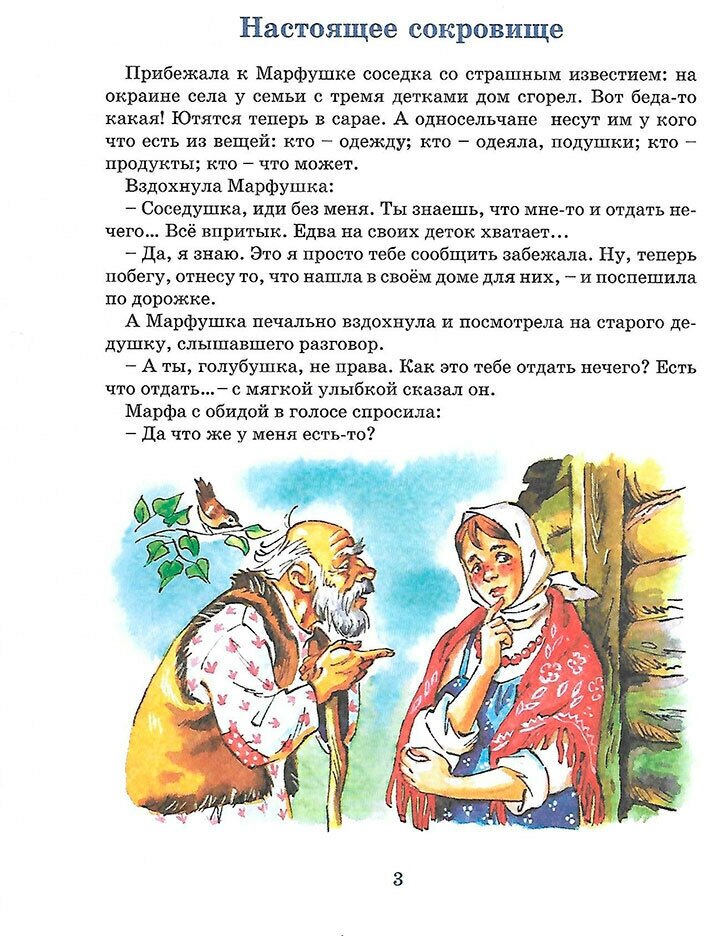 Настоящее сокровище

Прибежала к Марфушке соседка со страшным известием: на окраине села у семьи с тремя детками дом сгорел. Вот беда-то какая! Ютятся теперь в сарае. А односельчане несут им у кого что есть из вещей: кто – одежду; кто – одеяла, подушки; кто – продукты; кто – что может.

Вздохнула Марфушка:

– Соседушка, иди без меня. Ты знаешь, что мне-то и отдать нечего... Всё впритык. Едва на своих деток хватает...

– Да, я знаю. Это я просто тебе сообщить забежала. Ну, теперь побегу, отнесу то, что нашла в своём доме для них, – и поспешила по дорожке.

А Марфушка печально вздохнула и посмотрела на старого дедушку, слышавшего разговор.

– А ты, голубушка, не права. Как это тебе отдать нечего? Есть что отдать... – с мягкой улыбкой сказал он.

Марфа с обидой в голосе спросила:

– Да что же у меня есть-то?

3